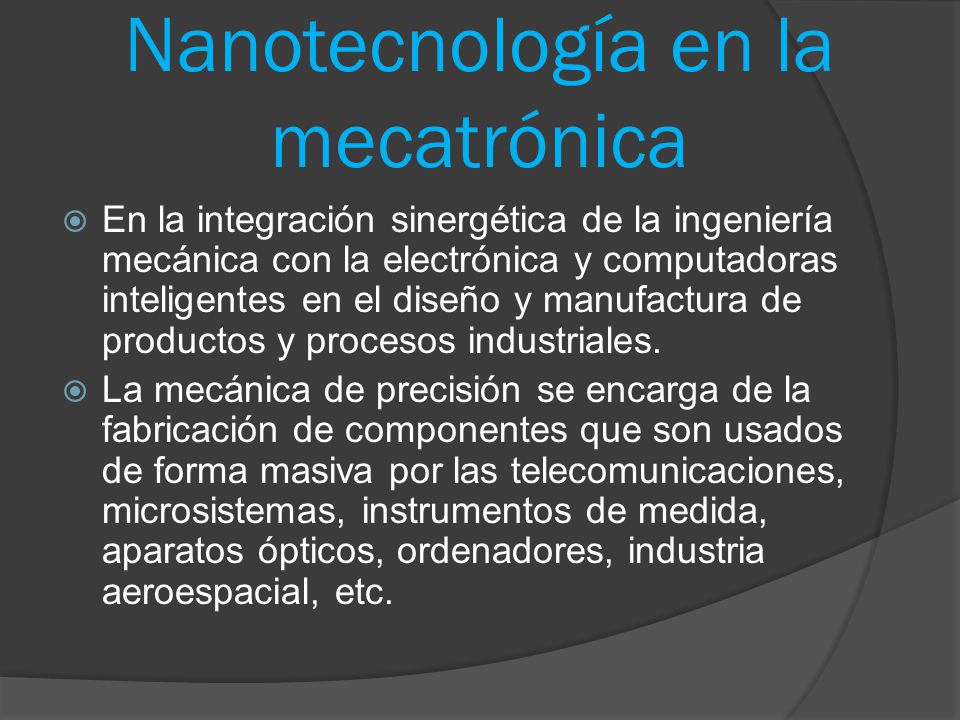 Nanotecnología en la mecatrónica

En la integración sinergética de la ingeniería mecánica con la electrónica y computadoras inteligentes en el diseño y manufactura de productos y procesos industriales.

La mecánica de precisión se encarga de la fabricación de componentes que son usados de forma masiva por las telecomunicaciones, microsistemas, instrumentos de medida, aparatos ópticos, ordenadores, industria aeroespacial, etc.